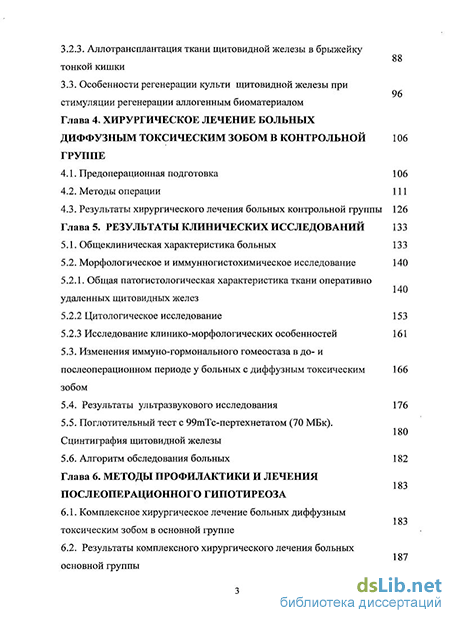 3.2.3. Аллотрансплантация ткани щитовидной железы в брыжейку тонкой кишки 88

3.3. Особенности регенерации культи щитовидной железы при стимуляции регенерации аллогенным биоматериалом 96

Глава 4. ХИРУРГИЧЕСКОЕ ЛЕЧЕНИЕ БОЛЬНЫХ ДИФФУЗНЫМ ТОКСИЧЕСКИМ ЗОБОМ В КОНТРОЛЬНОЙ ГРУППЕ 106

4.1. Предоперационная подготовка 106

4.2. Методы операции 111

4.3. Результаты хирургического лечения больных контрольной группы 126

Глава 5. РЕЗУЛЬТАТЫ КЛИНИЧЕСКИХ ИССЛЕДОВАНИЙ 133

5.1. Общеклиническая характеристика больных 133

5.2. Морфологическое и иммунногистохимическое исследование 140

5.2.1. Общая патогистологическая характеристика ткани оперативно удаленных щитовидных желез 140

5.2.2 Цитологическое исследование 153

5.2.3 Исследование клинико-морфологических особенностей 161

5.3. Изменения иммуно-гормонального гомеостаза в до- и послеоперационном периоде у больных с диффузным токсическим зобом 166

5.4. Результаты ультразвукового исследования 176

5.5. Поглотительный тест с 99mTc-пертехнетатом (70 МБк). Сцинтиграфия щитовидной железы 180

5.6. Алгоритм обследования больных 182

Глава 6. МЕТОДЫ ПРОФИЛАКТИКИ И ЛЕЧЕНИЯ ПОСЛЕОПЕРАЦИОННОГО ГИПОТИРЕОЗА 183

6.1. Комплексное хирургическое лечение больных диффузным токсическим зобом в основной группе 183

6.2. Результаты комплексного хирургического лечения больных основной группы 187

3

dsLib.net
библиотека диссертаций